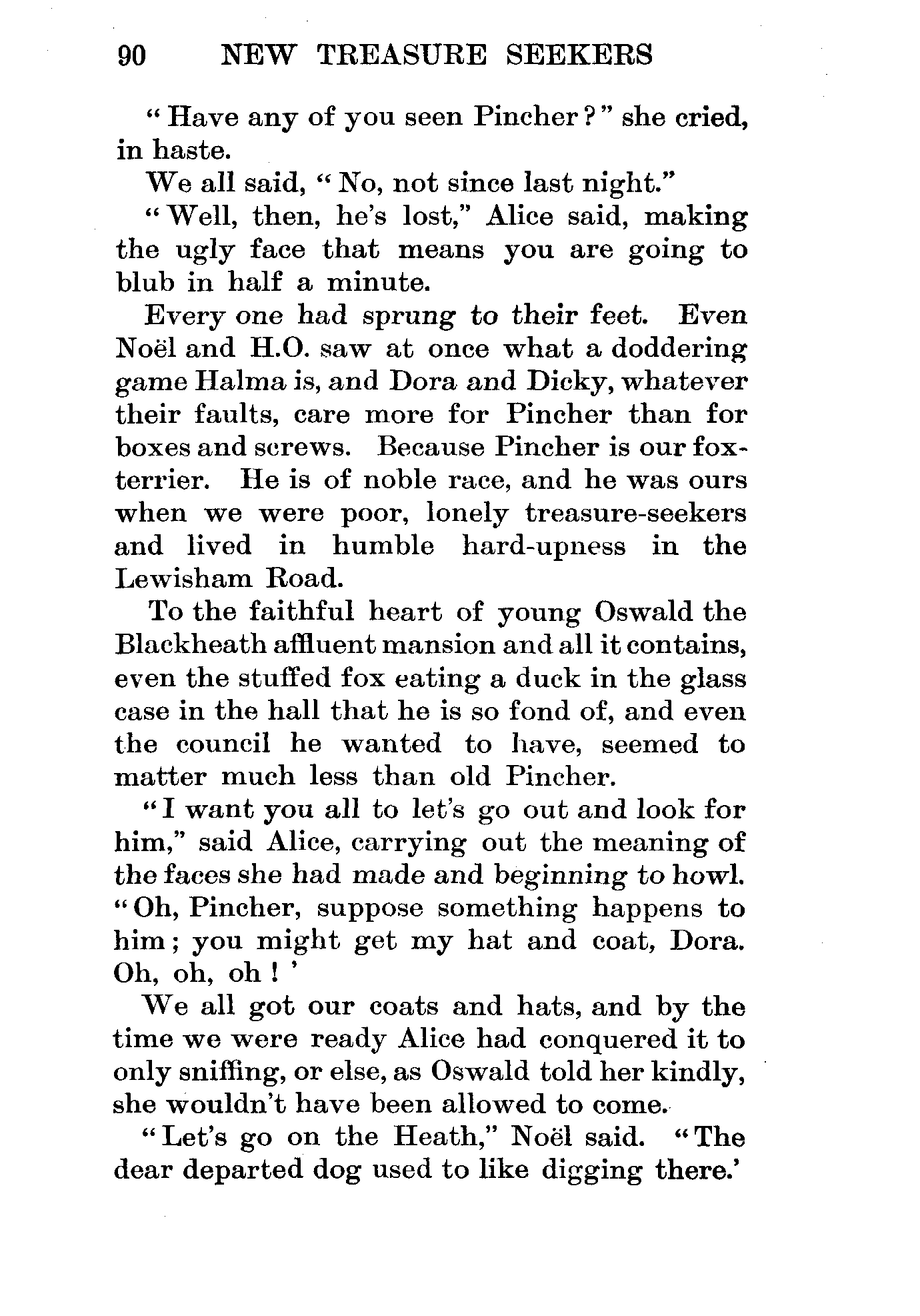 90 NEW TREASURE SEEKERS

"Have any of you seen Pincher?" she cried, in haste.

We all said, "No, not since last night."

"Well, then, he's lost," Alice said, making the ugly face that means you are going to blub in half a minute.

Every one had sprung to their feet. Even Noël and H.O. saw at once what a doddering game Halma is, and Dora and Dicky, whatever their faults, care more for Pincher than for boxes and screws. Because Pincher is our fox-terrier. He is of noble race, and he was ours when we were poor, lonely treasure-seekers and lived in humble hard-upness in the Lewisham Road.

To the faithful heart of young Oswald the Blackheath affluent mansion and all it contains, even the stuffed fox eating a duck in the glass case in the hall that he is so fond of, and even the council he wanted to have, seemed to matter much less than old Pincher.

"I want you all to let's go out and look for him," said Alice, carrying out the meaning of the faces she had made and beginning to howl. "Oh, Pincher, suppose something happens to him; you might get my hat and coat, Dora. Oh, oh, oh! '

We all got our coats and hats, and by the time we were ready Alice had conquered it to only sniffing, or else, as Oswald told her kindly, she wouldn't have been allowed to come.

"Let's go on the Heath," Noël said. "The dear departed dog used to like digging there.'